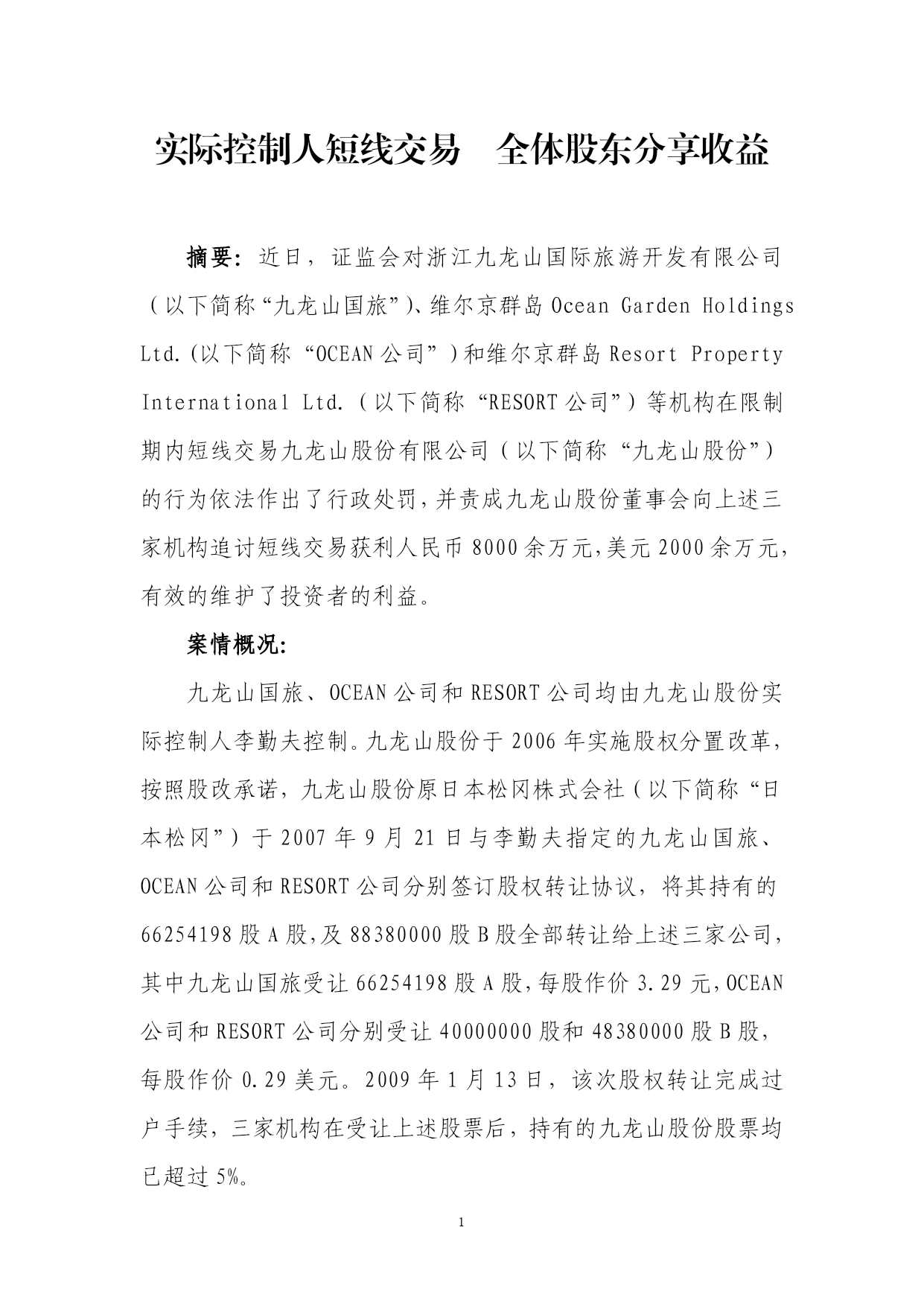 实际控制人短线交易　全体股东分享收益

摘要：近日，证监会对浙江九龙山国际旅游开发有限公司（以下简称“九龙山国旅”）、维尔京群岛 Ocean Garden Holdings Ltd.（以下简称“OCEAN 公司”）和维尔京群岛 Resort Property International Ltd.（以下简称“RESORT 公司”）等机构在限制期内短线交易九龙山股份有限公司（以下简称“九龙山股份”）的行为依法作出了行政处罚，并责成九龙山股份董事会向上述三家机构追讨短线交易获利人民币 8000 余万元，美元 2000 余万元，有效的维护了投资者的利益。

案情概况：

九龙山国旅、OCEAN 公司和 RESORT 公司均由九龙山股份实际控制人李勤夫控制。九龙山股份于 2006 年实施股权分置改革，按照股改承诺，九龙山股份原日本松冈株式会社（以下简称“日本松冈”）于 2007 年 9 月 21 日与李勤夫指定的九龙山国旅、OCEAN 公司和 RESORT 公司分别签订股权转让协议，将其持有的 66254198 股 A 股，及 88380000 股 B 股全部转让给上述三家公司，其中九龙山国旅受让 66254198 股 A 股，每股作价 3.29 元，OCEAN 公司和 RESORT 公司分别受让 40000000 股和 48380000 股 B 股，每股作价 0.29 美元。2009 年 1 月 13 日，该次股权转让完成过户手续，三家机构在受让上述股票后，持有的九龙山股份股票均已超过 5%。

1